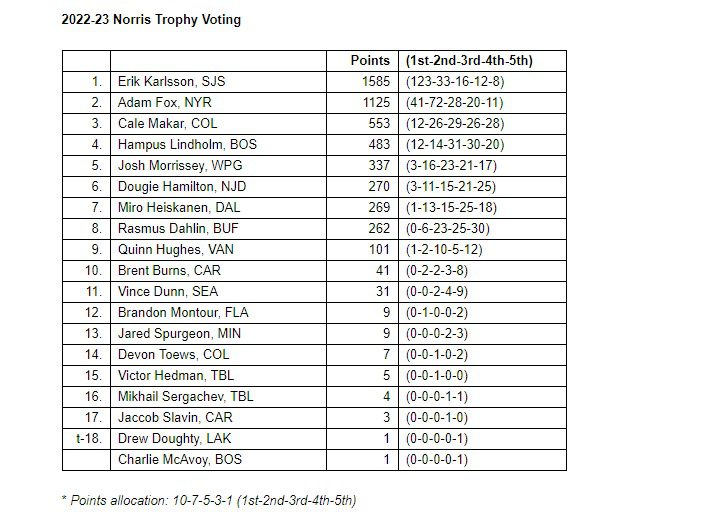 2022-23 Norris Trophy Voting

| | | Points | (1st-2nd-3rd-4th-5th) |
|---|---|---|---|
| 1. | Erik Karlsson, SJS | 1585 | (123-33-16-12-8) |
| 2. | Adam Fox, NYR | 1125 | (41-72-28-20-11) |
| 3. | Cale Makar, COL | 553 | (12-26-29-26-28) |
| 4. | Hampus Lindholm, BOS | 483 | (12-14-31-30-20) |
| 5. | Josh Morrissey, WPG | 337 | (3-16-23-21-17) |
| 6. | Dougie Hamilton, NJD | 270 | (3-11-15-21-25) |
| 7. | Miro Heiskanen, DAL | 269 | (1-13-15-25-18) |
| 8. | Rasmus Dahlin, BUF | 262 | (0-6-23-25-30) |
| 9. | Quinn Hughes, VAN | 101 | (1-2-10-5-12) |
| 10. | Brent Burns, CAR | 41 | (0-2-2-3-8) |
| 11. | Vince Dunn, SEA | 31 | (0-0-2-4-9) |
| 12. | Brandon Montour, FLA | 9 | (0-1-0-0-2) |
| 13. | Jared Spurgeon, MIN | 9 | (0-0-0-2-3) |
| 14. | Devon Toews, COL | 7 | (0-0-1-0-2) |
| 15. | Victor Hedman, TBL | 5 | (0-0-1-0-0) |
| 16. | Mikhail Sergachev, TBL | 4 | (0-0-0-1-1) |
| 17. | Jaccob Slavin, CAR | 3 | (0-0-0-1-0) |
| t-18. | Drew Doughty, LAK | 1 | (0-0-0-0-1) |
| | Charlie McAvoy, BOS | 1 | (0-0-0-0-1) |

* Points allocation: 10-7-5-3-1 (1st-2nd-3rd-4th-5th)